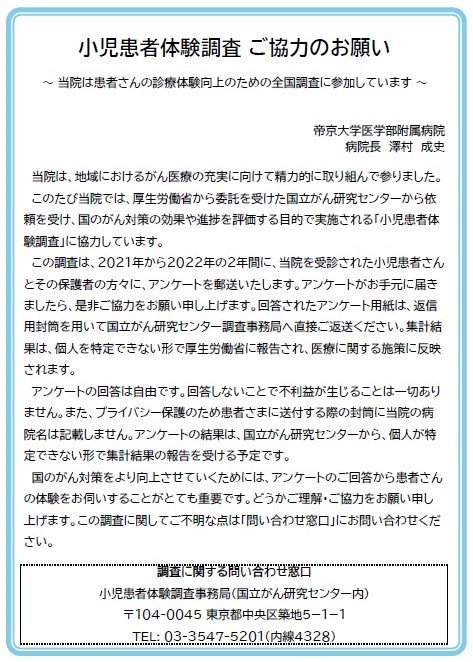 小児患者体験調査 ご協力のお願い

～ 当院は患者さんの診療体験向上のための全国調査に参加しています ～

帝京大学医学部附属病院
病院長　澤村　成史

当院は、地域におけるがん医療の充実に向けて精力的に取り組んで参りました。

このたび当院では、厚生労働省から委託を受けた国立がん研究センターから依頼を受け、国のがん対策の効果や進捗を評価する目的で実施される「小児患者体験調査」に協力しています。

この調査は、2021年から2022年の2年間に、当院を受診された小児患者さんとその保護者の方々に、アンケートを郵送いたします。アンケートがお手元に届きましたら、是非ご協力をお願い申し上げます。回答されたアンケート用紙は、返信用封筒を用いて国立がん研究センター調査事務局へ直接ご返送ください。集計結果は、個人を特定できない形で厚生労働省に報告され、医療に関する施策に反映されます。

アンケートの回答は自由です。回答しないことで不利益が生じることは一切ありません。また、プライバシー保護のため患者さまに送付する際の封筒に当院の病院名は記載しません。アンケートの結果は、国立がん研究センターから、個人が特定できない形で集計結果の報告を受ける予定です。

国のがん対策をより向上させていくためには、アンケートのご回答から患者さんの体験をお伺いすることがとても重要です。どうかご理解・ご協力をお願い申し上げます。この調査に関してご不明な点は「問い合わせ窓口」にお問い合わせください。

調査に関する問い合わせ窓口
小児患者体験調査事務局（国立がん研究センター内）
〒104-0045 東京都中央区築地5－1－1
TEL: 03-3547-5201（内線4328）